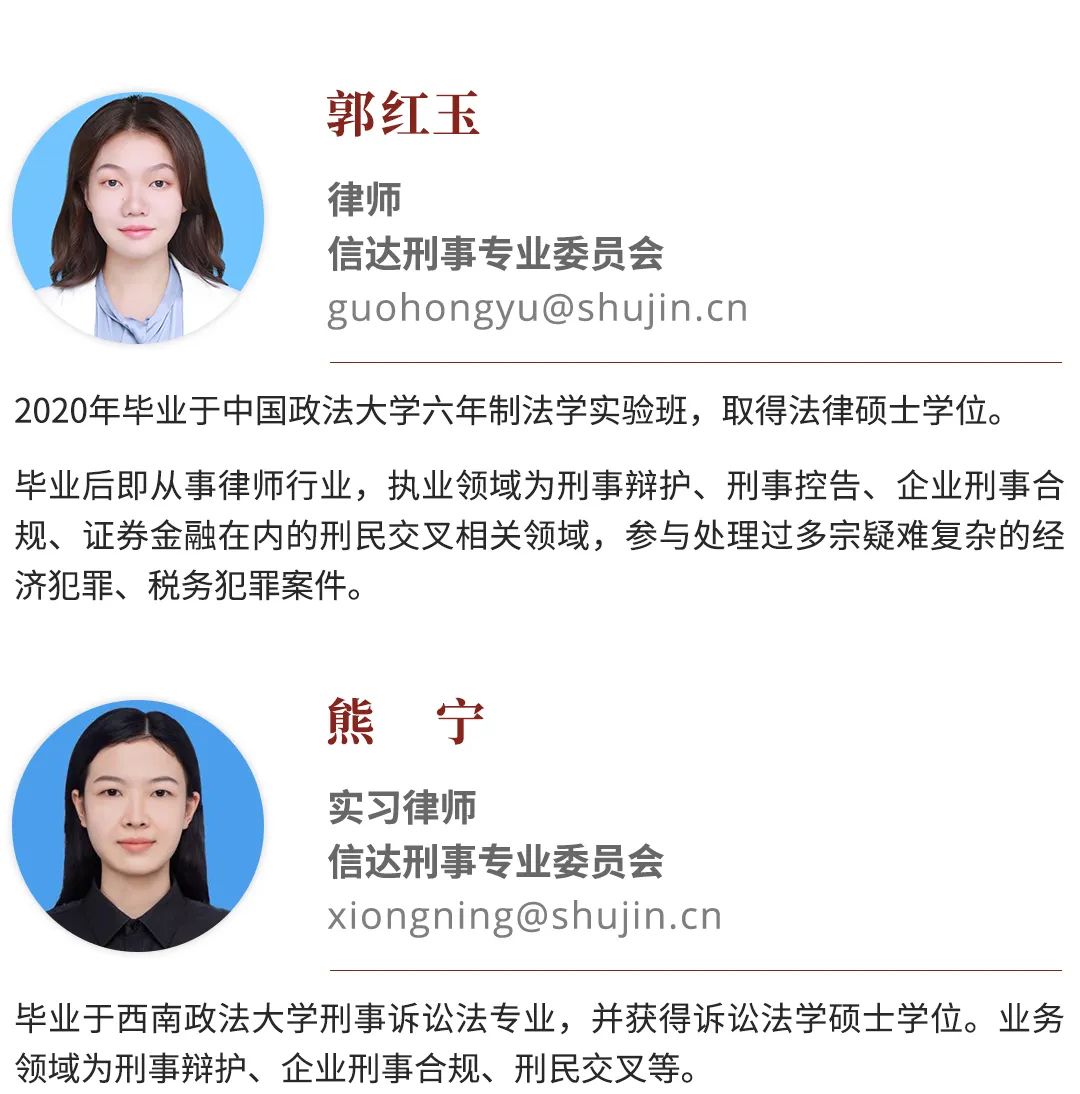 郭红玉

律师
信达刑事专业委员会
guohongyu@shujin.cn

2020年毕业于中国政法大学六年制法学实验班，取得法律硕士学位。

毕业后即从事律师行业，执业领域为刑事辩护、刑事控告、企业刑事合规、证券金融在内的刑民交叉相关领域，参与处理过多宗疑难复杂的经济犯罪、税务犯罪案件。

熊 宁

实习律师
信达刑事专业委员会
xiongning@shujin.cn

毕业于西南政法大学刑事诉讼法专业，并获得诉讼法学硕士学位。业务领域为刑事辩护、企业刑事合规、刑民交叉等。